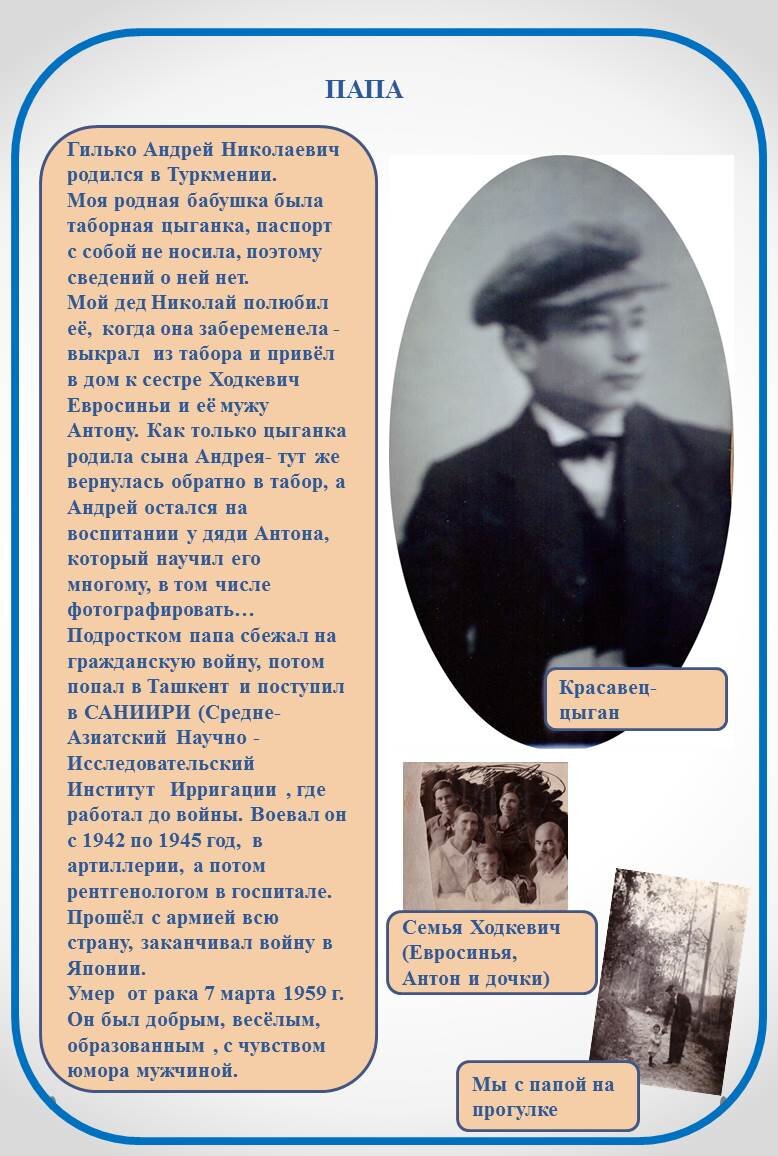 ПАПА

Гилько Андрей Николаевич родился в Туркмении.
Моя родная бабушка была таборная цыганка, паспорт с собой не носила, поэтому сведений о ней нет.
Мой дед Николай полюбил её, когда она забеременела - выкрал из табора и привёл в дом к сестре Ходкевич Евросиньи и её мужу Антону. Как только цыганка родила сына Андрея- тут же вернулась обратно в табор, а Андрей остался на воспитании у дяди Антона, который научил его многому, в том числе фотографировать…
Подростком папа сбежал на гражданскую войну, потом попал в Ташкент и поступил в САНИИРИ (Средне-Азиатский Научно - Исследовательский Институт Ирригации , где работал до войны. Воевал он с 1942 по 1945 год, в артиллерии, а потом рентгенологом в госпитале. Прошёл с армией всю страну, заканчивал войну в Японии.
Умер от рака 7 марта 1959 г. Он был добрым, весёлым, образованным , с чувством юмора мужчиной.

Красавец-цыган

Семья Ходкевич (Евросинья, Антон и дочки)

Мы с папой на прогулке